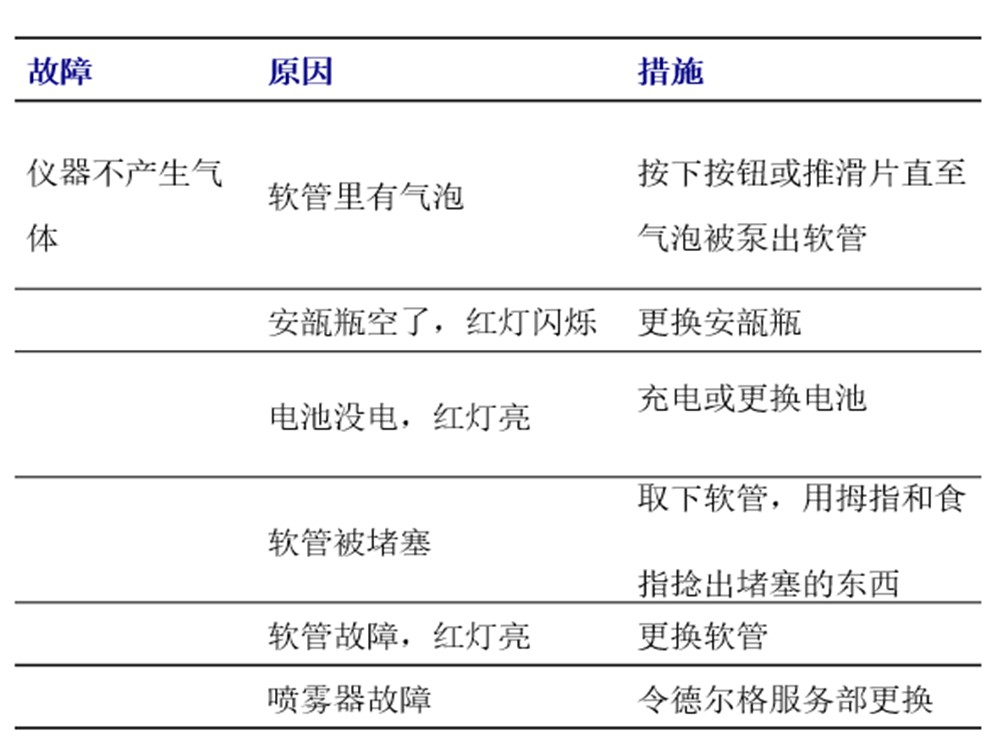 | 故障 | 原因 | 措施 |
|---|---|---|
| 仪器不产生气体 | 软管里有气泡 | 按下按钮或推滑片直至气泡被泵出软管 |
| | 安瓿瓶空了，红灯闪烁 | 更换安瓿瓶 |
| | 电池没电，红灯亮 | 充电或更换电池 |
| | 软管被堵塞 | 取下软管，用拇指和食指捻出堵塞的东西 |
| | 软管故障，红灯亮 | 更换软管 |
| | 喷雾器故障 | 令德尔格服务部更换 |